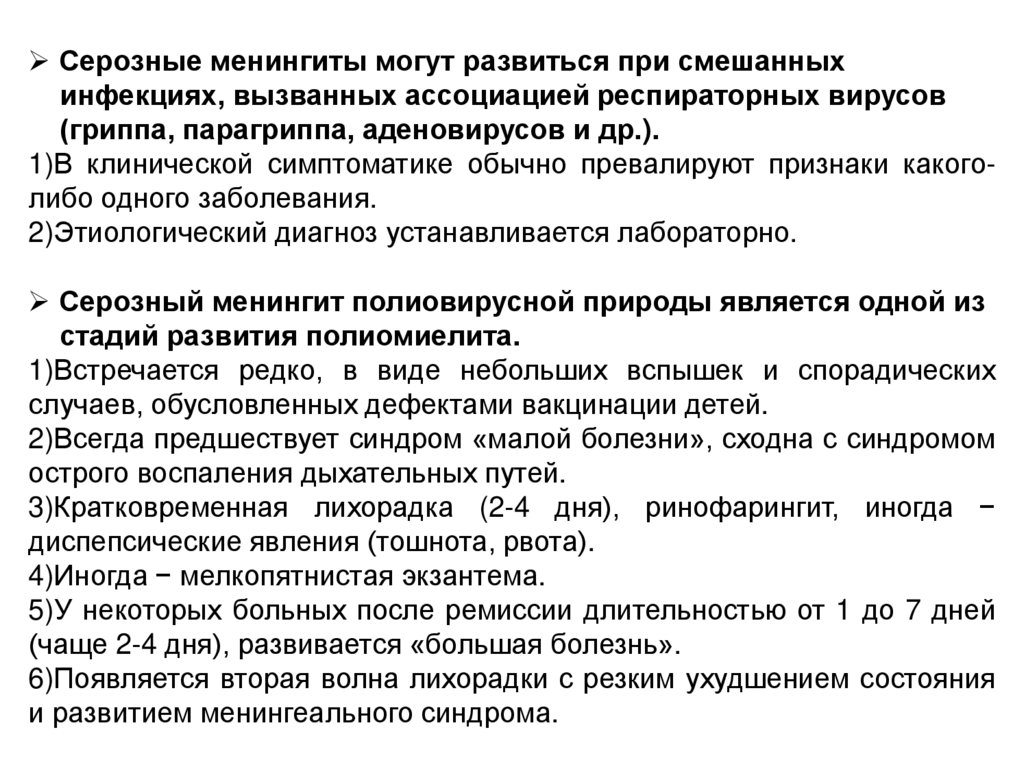 ➢ Серозные менингиты могут развиться при смешанных инфекциях, вызванных ассоциацией респираторных вирусов (гриппа, парагриппа, аденовирусов и др.).
1)В клинической симптоматике обычно превалируют признаки какого-либо одного заболевания.
2)Этиологический диагноз устанавливается лабораторно.

➢ Серозный менингит полиовирусной природы является одной из стадий развития полиомиелита.
1)Встречается редко, в виде небольших вспышек и спорадических случаев, обусловленных дефектами вакцинации детей.
2)Всегда предшествует синдром «малой болезни», сходна с синдромом острого воспаления дыхательных путей.
3)Кратковременная лихорадка (2-4 дня), ринофарингит, иногда − диспепсические явления (тошнота, рвота).
4)Иногда − мелкопятнистая экзантема.
5)У некоторых больных после ремиссии длительностью от 1 до 7 дней (чаще 2-4 дня), развивается «большая болезнь».
6)Появляется вторая волна лихорадки с резким ухудшением состояния и развитием менингеального синдрома.